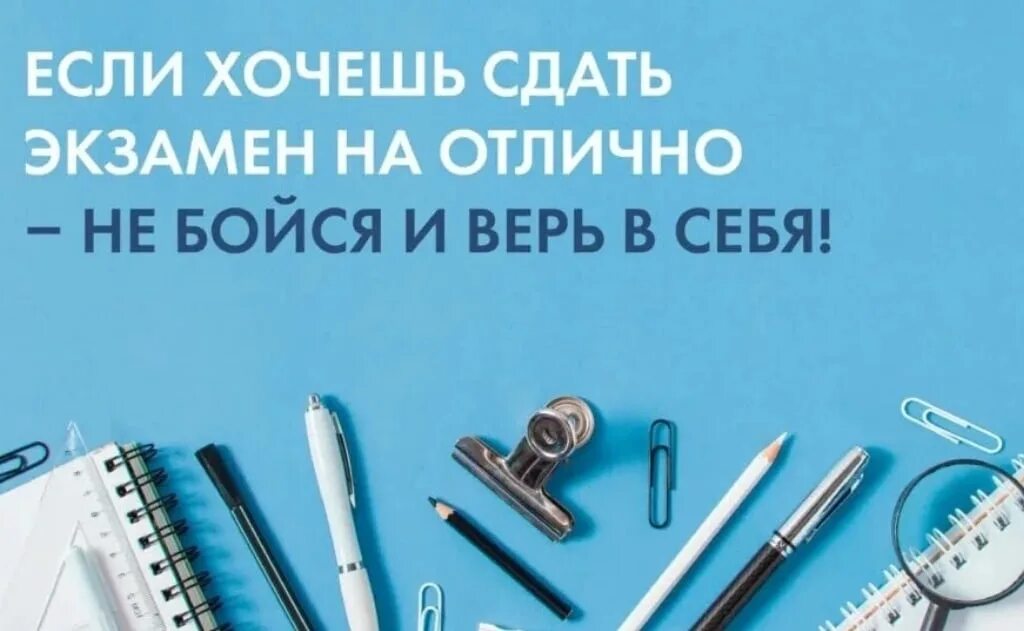 ЕСЛИ ХОЧЕШЬ СДАТЬ ЭКЗАМЕН НА ОТЛИЧНО – НЕ БОЙСЯ И ВЕРЬ В СЕБЯ!